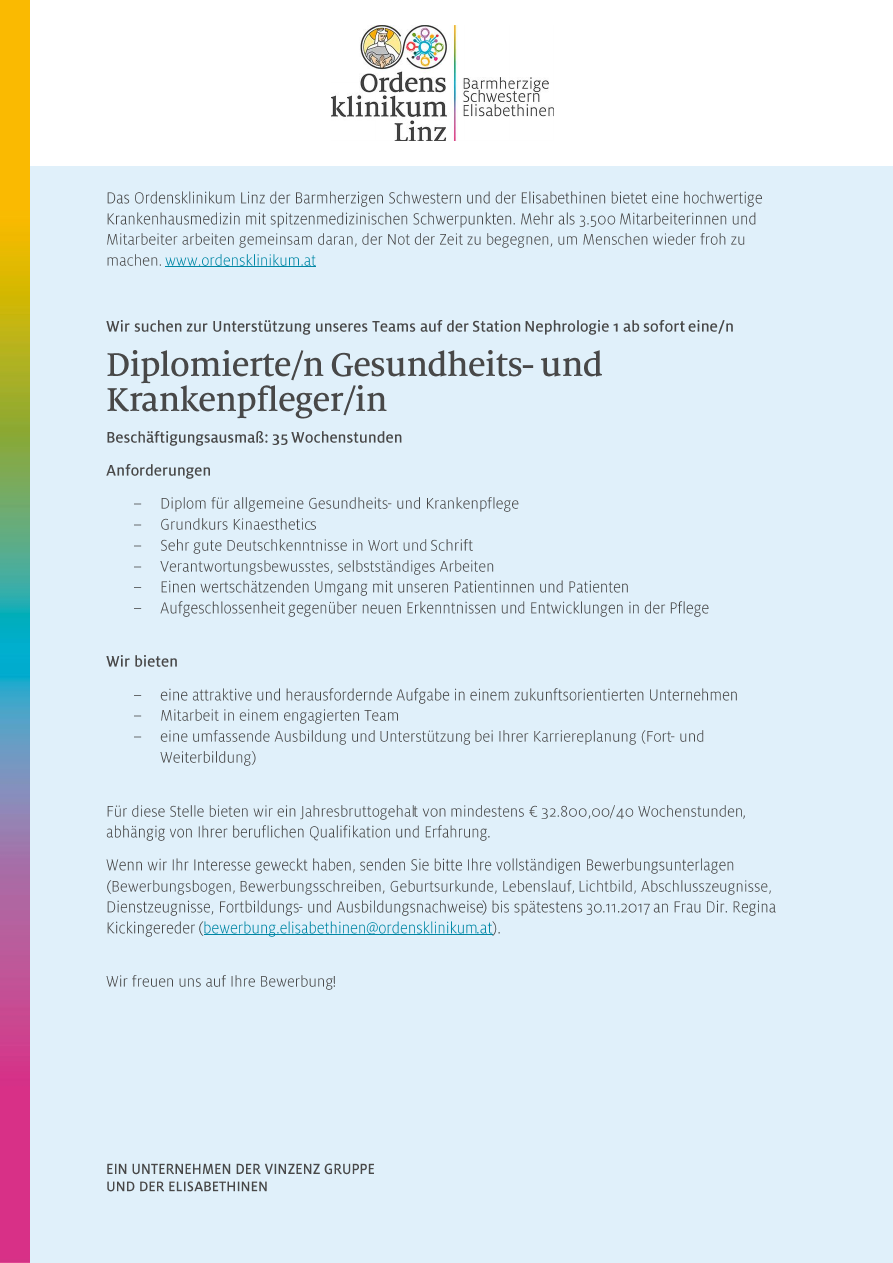 Ordens klinikum Linz

Barmherzige Schwestern Elisabethinen

Das Ordensklinikum Linz der Barmherzigen Schwestern und der Elisabethinen bietet eine hochwertige Krankenhausmedizin mit spitzenmedizinischen Schwerpunkten. Mehr als 3.500 Mitarbeiterinnen und Mitarbeiter arbeiten gemeinsam daran, der Not der Zeit zu begegnen, um Menschen wieder froh zu machen. www.ordensklinikum.at

Wir suchen zur Unterstützung unseres Teams auf der Station Nephrologie 1 ab sofort eine/n

Diplomierte/n Gesundheits- und Krankenpfleger/in

Beschäftigungsausmaß: 35 Wochenstunden

Anforderungen

– Diplom für allgemeine Gesundheits- und Krankenpflege
– Grundkurs Kinaesthetics
– Sehr gute Deutschkenntnisse in Wort und Schrift
– Verantwortungsbewusstes, selbstständiges Arbeiten
– Einen wertschätzenden Umgang mit unseren Patientinnen und Patienten
– Aufgeschlossenheit gegenüber neuen Erkenntnissen und Entwicklungen in der Pflege

Wir bieten

– eine attraktive und herausfordernde Aufgabe in einem zukunftsorientierten Unternehmen
– Mitarbeit in einem engagierten Team
– eine umfassende Ausbildung und Unterstützung bei Ihrer Karriereplanung (Fort- und Weiterbildung)

Für diese Stelle bieten wir ein Jahresbruttogehalt von mindestens € 32.800,00/40 Wochenstunden, abhängig von Ihrer beruflichen Qualifikation und Erfahrung.

Wenn wir Ihr Interesse geweckt haben, senden Sie bitte Ihre vollständigen Bewerbungsunterlagen (Bewerbungsbogen, Bewerbungsschreiben, Geburtsurkunde, Lebenslauf, Lichtbild, Abschlusszeugnisse, Dienstzeugnisse, Fortbildungs- und Ausbildungsnachweise) bis spätestens 30.11.2017 an Frau Dir. Regina Kickingereder (bewerbung.elisabethinen@ordensklinikum.at).

Wir freuen uns auf Ihre Bewerbung!

EIN UNTERNEHMEN DER VINZENZ GRUPPE
UND DER ELISABETHINEN